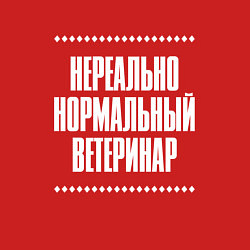 НЕРЕАЛЬНО
НОРМАЛЬНЫЙ
ВЕТЕРИНАР